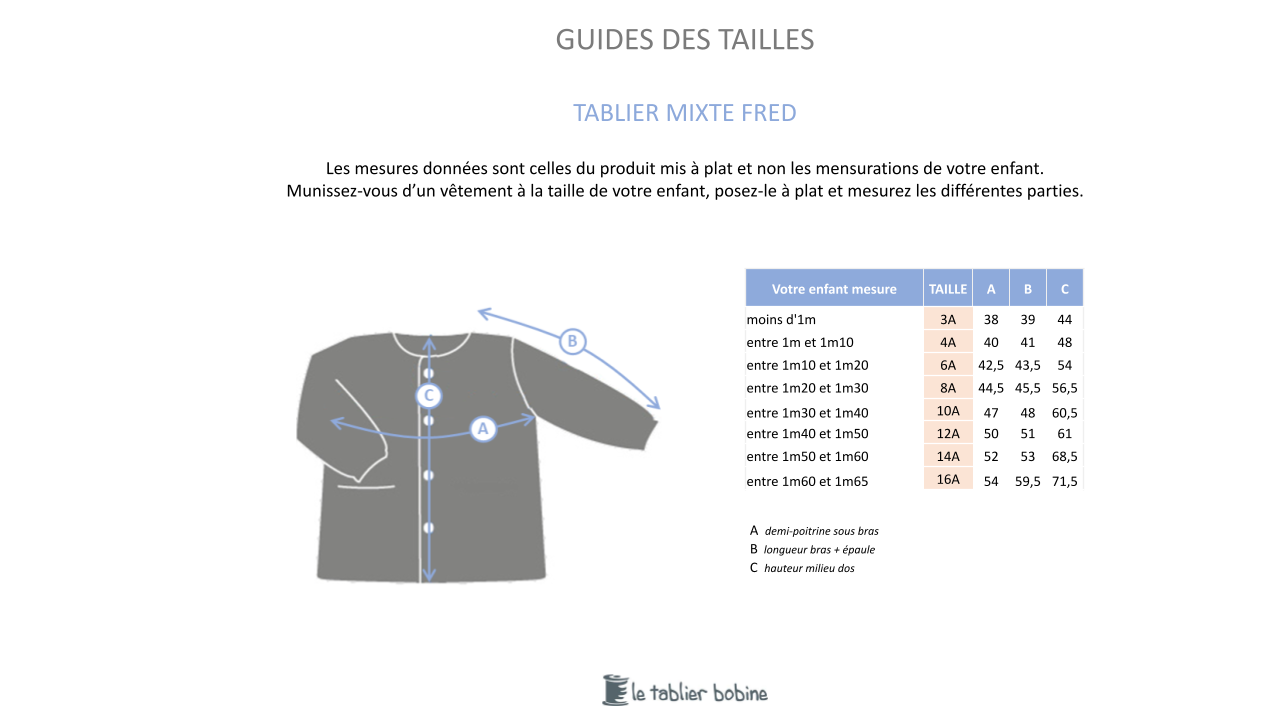 GUIDES DES TAILLES

TABLIER MIXTE FRED

Les mesures données sont celles du produit mis à plat et non les mensurations de votre enfant.
Munissez-vous d'un vêtement à la taille de votre enfant, posez-le à plat et mesurez les différentes parties.

B

C

A

| Votre enfant mesure | TAILLE | A | B | C |
|---|---|---|---|---|
| moins d'1m | 3A | 38 | 39 | 44 |
| entre 1m et 1m10 | 4A | 40 | 41 | 48 |
| entre 1m10 et 1m20 | 6A | 42,5 | 43,5 | 54 |
| entre 1m20 et 1m30 | 8A | 44,5 | 45,5 | 56,5 |
| entre 1m30 et 1m40 | 10A | 47 | 48 | 60,5 |
| entre 1m40 et 1m50 | 12A | 50 | 51 | 61 |
| entre 1m50 et 1m60 | 14A | 52 | 53 | 68,5 |
| entre 1m60 et 1m65 | 16A | 54 | 59,5 | 71,5 |

A demi-poitrine sous bras
B longueur bras + épaule
C hauteur milieu dos

le tablier bobine